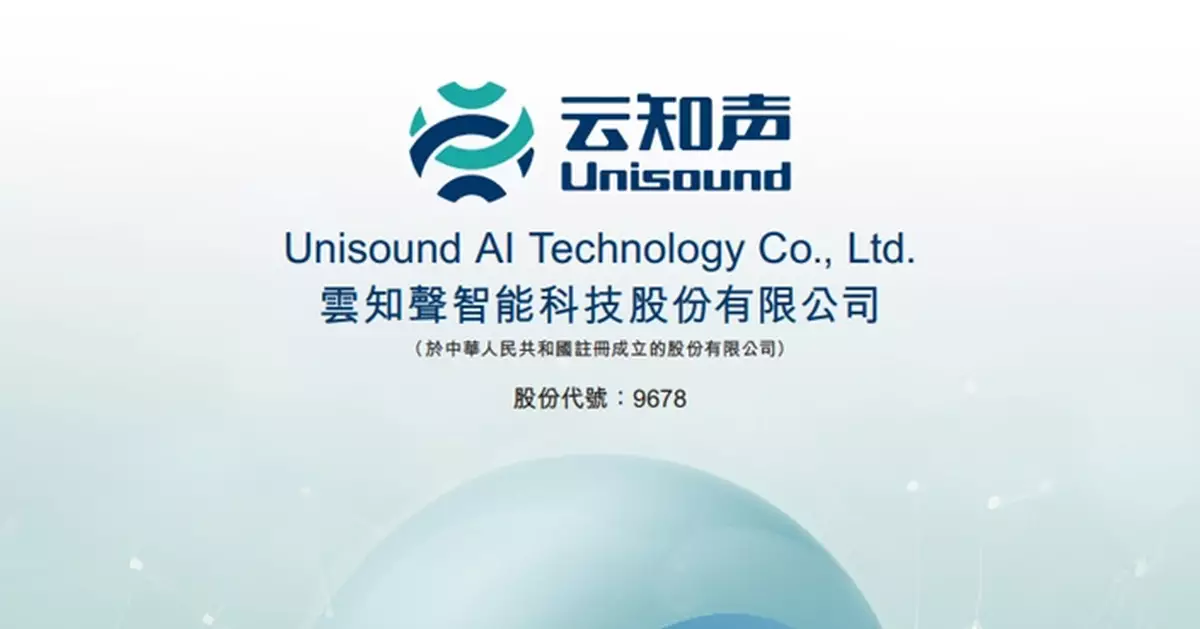 云知声
Unisound

Unisound AI Technology Co., Ltd.
雲知聲智能科技股份有限公司
（於中華人民共和國註冊成立的股份有限公司）

股份代號：9678